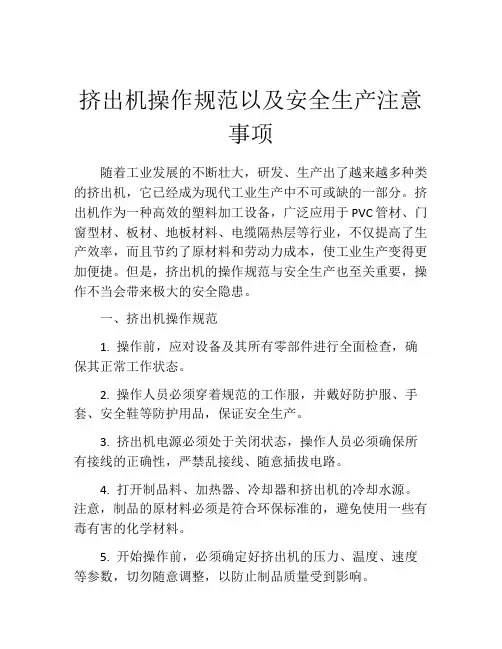 挤出机操作规范以及安全生产注意事项

随着工业发展的不断壮大，研发、生产出了越来越多种类的挤出机，它已经成为现代工业生产中不可或缺的一部分。挤出机作为一种高效的塑料加工设备，广泛应用于PVC管材、门窗型材、板材、地板材料、电缆隔热层等行业，不仅提高了生产效率，而且节约了原材料和劳动力成本，使工业生产变得更加便捷。但是，挤出机的操作规范与安全生产也至关重要，操作不当会带来极大的安全隐患。

一、挤出机操作规范

1. 操作前，应对设备及其所有零部件进行全面检查，确保其正常工作状态。

2. 操作人员必须穿着规范的工作服，并戴好防护服、手套、安全鞋等防护用品，保证安全生产。

3. 挤出机电源必须处于关闭状态，操作人员必须确保所有接线的正确性，严禁乱接线、随意插拔电路。

4. 打开制品料、加热器、冷却器和挤出机的冷却水源。注意，制品的原材料必须是符合环保标准的，避免使用一些有毒有害的化学材料。

5. 开始操作前，必须确定好挤出机的压力、温度、速度等参数，切勿随意调整，以防止制品质量受到影响。